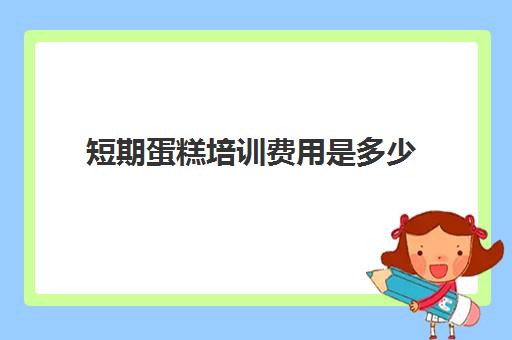 短期蛋糕培训费用是多少